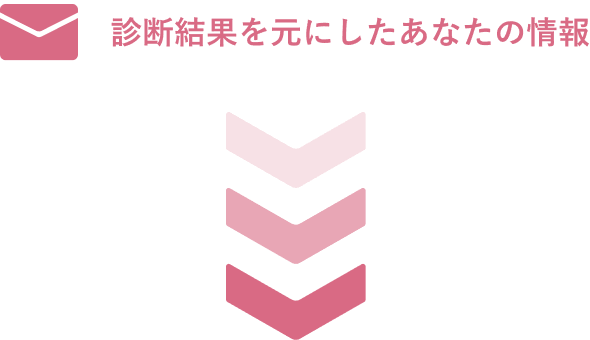 診断結果を元にしたあなたの情報